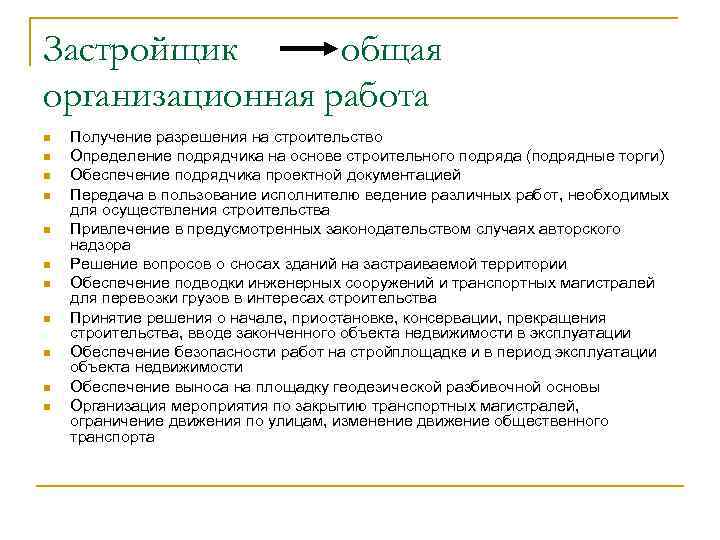 Застройщик → общая организационная работа

- Получение разрешения на строительство
- Определение подрядчика на основе строительного подряда (подрядные торги)
- Обеспечение подрядчика проектной документацией
- Передача в пользование исполнителю ведение различных работ, необходимых для осуществления строительства
- Привлечение в предусмотренных законодательством случаях авторского надзора
- Решение вопросов о сносах зданий на застраиваемой территории
- Обеспечение подводки инженерных сооружений и транспортных магистралей для перевозки грузов в интересах строительства
- Принятие решения о начале, приостановке, консервации, прекращения строительства, вводе законченного объекта недвижимости в эксплуатации
- Обеспечение безопасности работ на стройплощадке и в период эксплуатации объекта недвижимости
- Обеспечение выноса на площадку геодезической разбивочной основы
- Организация мероприятия по закрытию транспортных магистралей, ограничение движения по улицам, изменение движение общественного транспорта